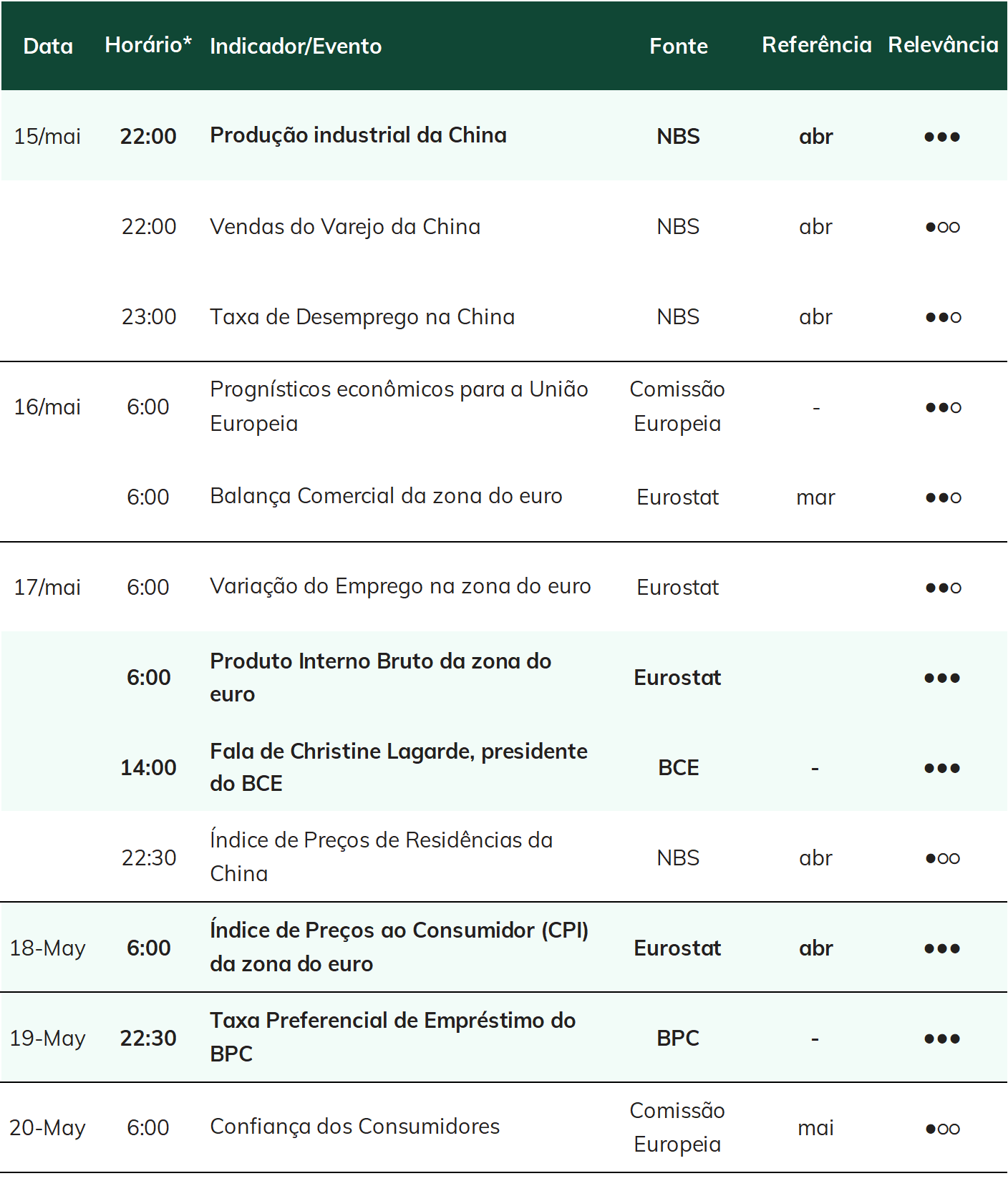 | Data | Horário* | Indicador/Evento | Fonte | Referência | Relevância |
|---|---|---|---|---|---|
| 15/mai | 22:00 | Produção industrial da China | NBS | abr | ●●● |
| | 22:00 | Vendas do Varejo da China | NBS | abr | ●○○ |
| | 23:00 | Taxa de Desemprego na China | NBS | abr | ●●○ |
| 16/mai | 6:00 | Prognísticos econômicos para a União Europeia | Comissão Europeia | - | ●●○ |
| | 6:00 | Balança Comercial da zona do euro | Eurostat | mar | ●●○ |
| 17/mai | 6:00 | Variação do Emprego na zona do euro | Eurostat | | ●●○ |
| | 6:00 | Produto Interno Bruto da zona do euro | Eurostat | | ●●● |
| | 14:00 | Fala de Christine Lagarde, presidente do BCE | BCE | - | ●●● |
| | 22:30 | Índice de Preços de Residências da China | NBS | abr | ●○○ |
| 18-May | 6:00 | Índice de Preços ao Consumidor (CPI) da zona do euro | Eurostat | abr | ●●● |
| 19-May | 22:30 | Taxa Preferencial de Empréstimo do BPC | BPC | - | ●●● |
| 20-May | 6:00 | Confiança dos Consumidores | Comissão Europeia | mai | ●○○ |